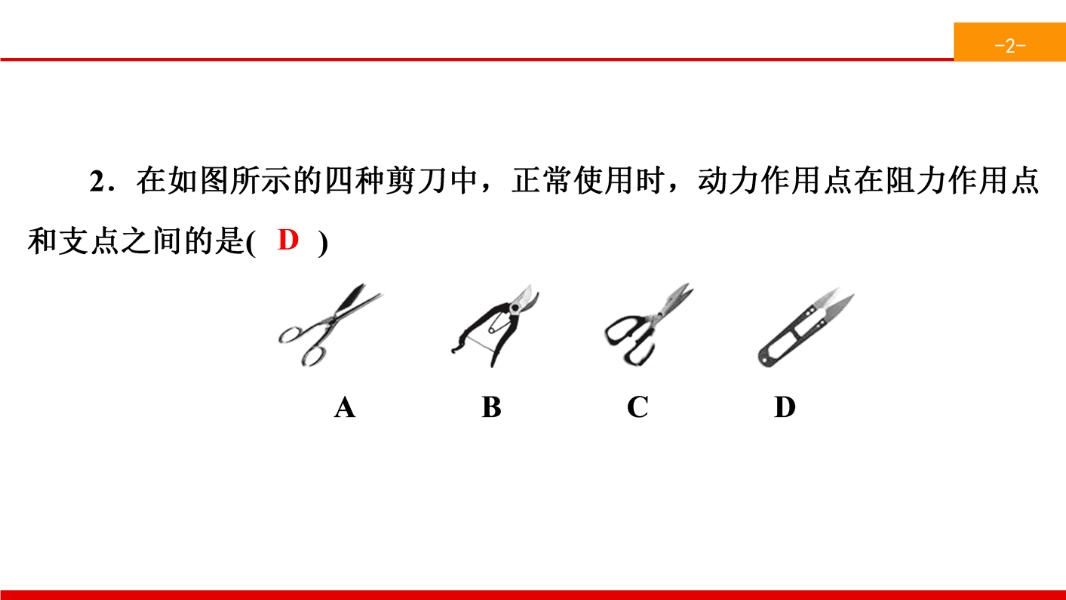 -2-

2．在如图所示的四种剪刀中，正常使用时，动力作用点在阻力作用点和支点之间的是( D )

A B C D